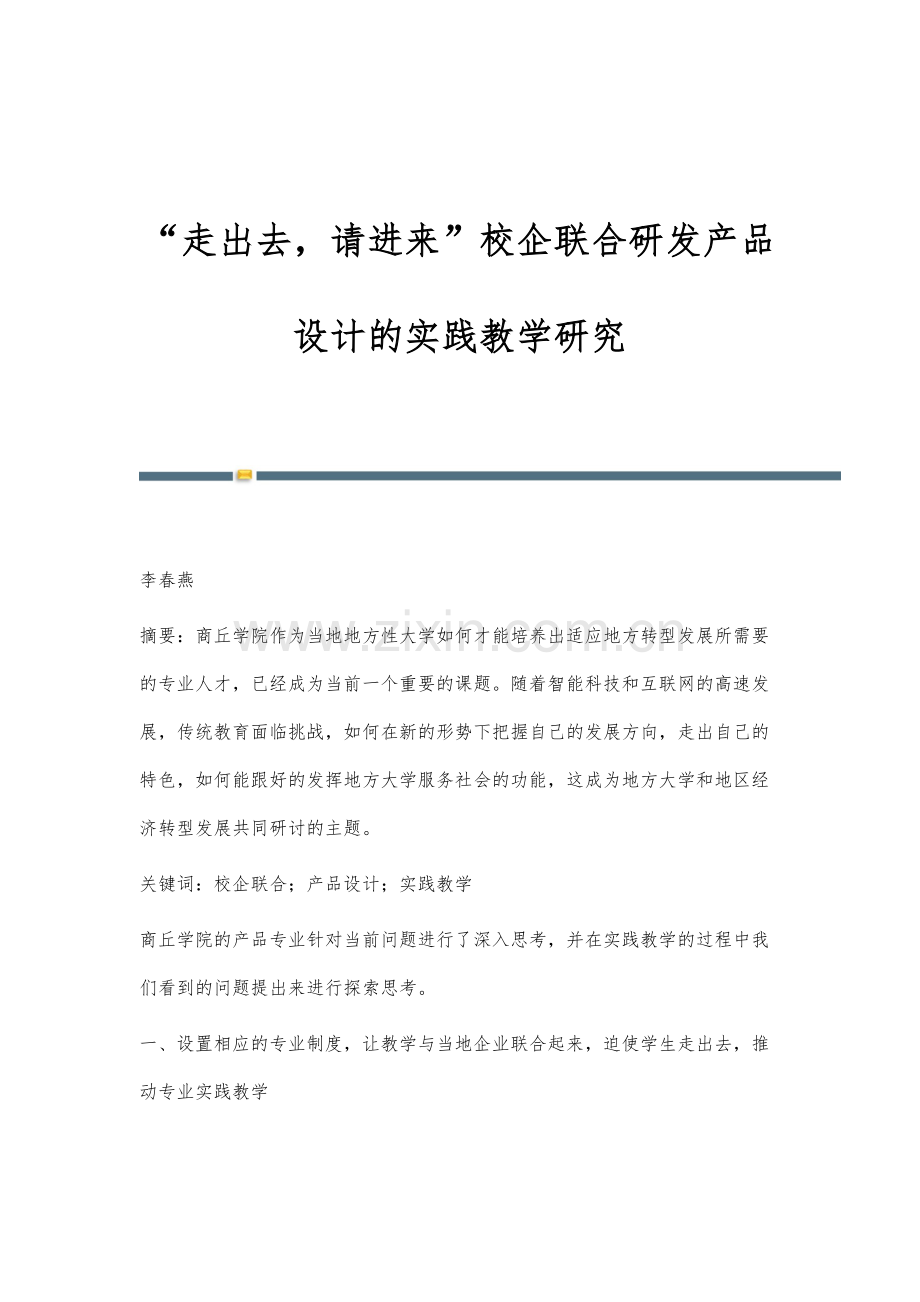 “走出去，请进来”校企联合研发产品设计的实践教学研究

李春燕

摘要：商丘学院作为当地地方性大学如何才能培养出适应地方转型发展所需要的专业人才，已经成为当前一个重要的课题。随着智能科技和互联网的高速发展，传统教育面临挑战，如何在新的形势下把握自己的发展方向，走出自己的特色，如何能跟好的发挥地方大学服务社会的功能，这成为地方大学和地区经济转型发展共同研讨的主题。

关键词：校企联合；产品设计；实践教学

商丘学院的产品专业针对当前问题进行了深入思考，并在实践教学的过程中我们看到的问题提出来进行探索思考。

一、设置相应的专业制度，让教学与当地企业联合起来，迫使学生走出去，推动专业实践教学

www.zixin.com.cn